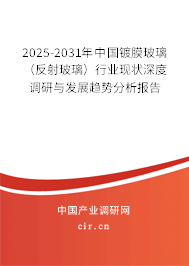 2025-2031年中国镀膜玻璃（反射玻璃）行业现状深度调研与发展趋势分析报告

中国产业调研网

cir.cn